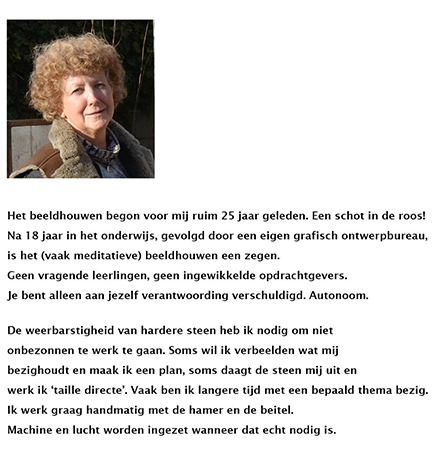 Het beeldhouwen begon voor mij ruim 25 jaar geleden. Een schot in de roos! Na 18 jaar in het onderwijs, gevolgd door een eigen grafisch ontwerpbureau, is het (vaak meditatieve) beeldhouwen een zegen.
Geen vragende leerlingen, geen ingewikkelde opdrachtgevers.
Je bent alleen aan jezelf verantwoording verschuldigd. Autonoom.

De weerbarstigheid van hardere steen heb ik nodig om niet onbezonnen te werk te gaan. Soms wil ik verbeelden wat mij bezighoudt en maak ik een plan, soms daagt de steen mij uit en werk ik ‘taille directe’. Vaak ben ik langere tijd met een bepaald thema bezig.
Ik werk graag handmatig met de hamer en de beitel.
Machine en lucht worden ingezet wanneer dat echt nodig is.